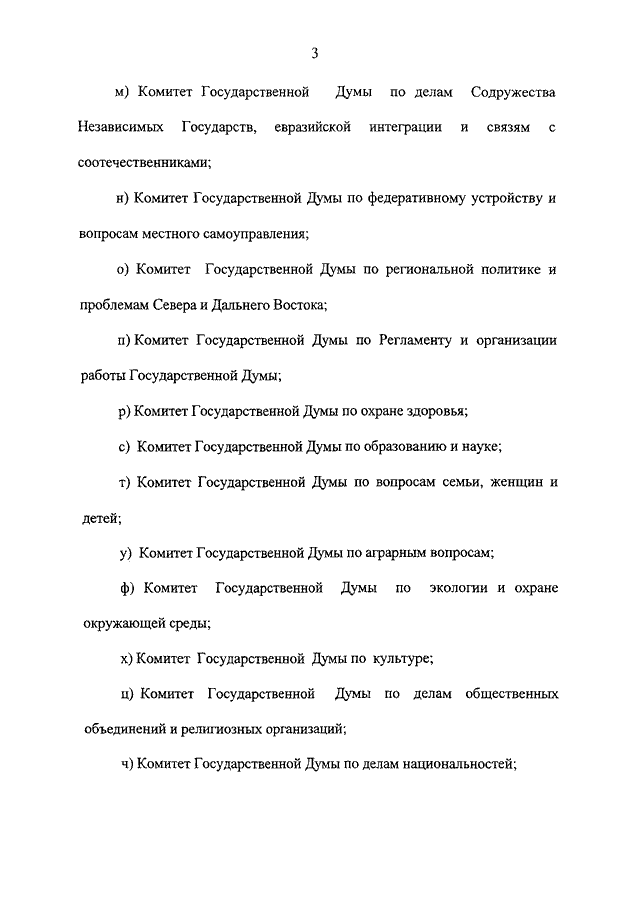 3

м) Комитет Государственной Думы по делам Содружества Независимых Государств, евразийской интеграции и связям с соотечественниками;

н) Комитет Государственной Думы по федеративному устройству и вопросам местного самоуправления;

о) Комитет Государственной Думы по региональной политике и проблемам Севера и Дальнего Востока;

п) Комитет Государственной Думы по Регламенту и организации работы Государственной Думы;

р) Комитет Государственной Думы по охране здоровья;

с) Комитет Государственной Думы по образованию и науке;

т) Комитет Государственной Думы по вопросам семьи, женщин и детей;

у) Комитет Государственной Думы по аграрным вопросам;

ф) Комитет Государственной Думы по экологии и охране окружающей среды;

х) Комитет Государственной Думы по культуре;

ц) Комитет Государственной Думы по делам общественных объединений и религиозных организаций;

ч) Комитет Государственной Думы по делам национальностей;